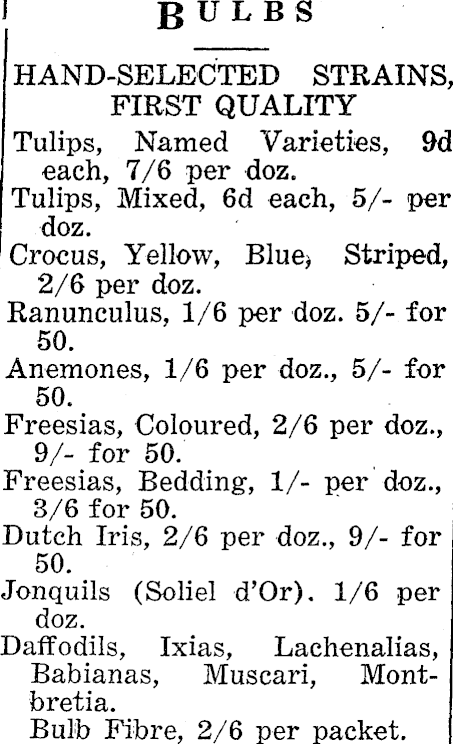 BULBS

HAND-SELECTED STRAINS, FIRST QUALITY

Tulips, Named Varieties, 9d each, 7/6 per doz.

Tulips, Mixed, 6d each, 5/- per doz.

Crocus, Yellow, Blue, Striped, 2/6 per doz.

Ranunculus, 1/6 per doz. 5/- for 50.

Anemones, 1/6 per doz., 5/- for 50.

Freesias, Coloured, 2/6 per doz., 9/- for 50.

Freesias, Bedding, 1/- per doz., 3/6 for 50.

Dutch Iris, 2/6 per doz., 9/- for 50.

Jonquils (Soliel d'Or). 1/6 per doz.

Daffodils, Ixias, Lachenalias, Babianas, Muscari, Montbretia.

Bulb Fibre, 2/6 per packet.